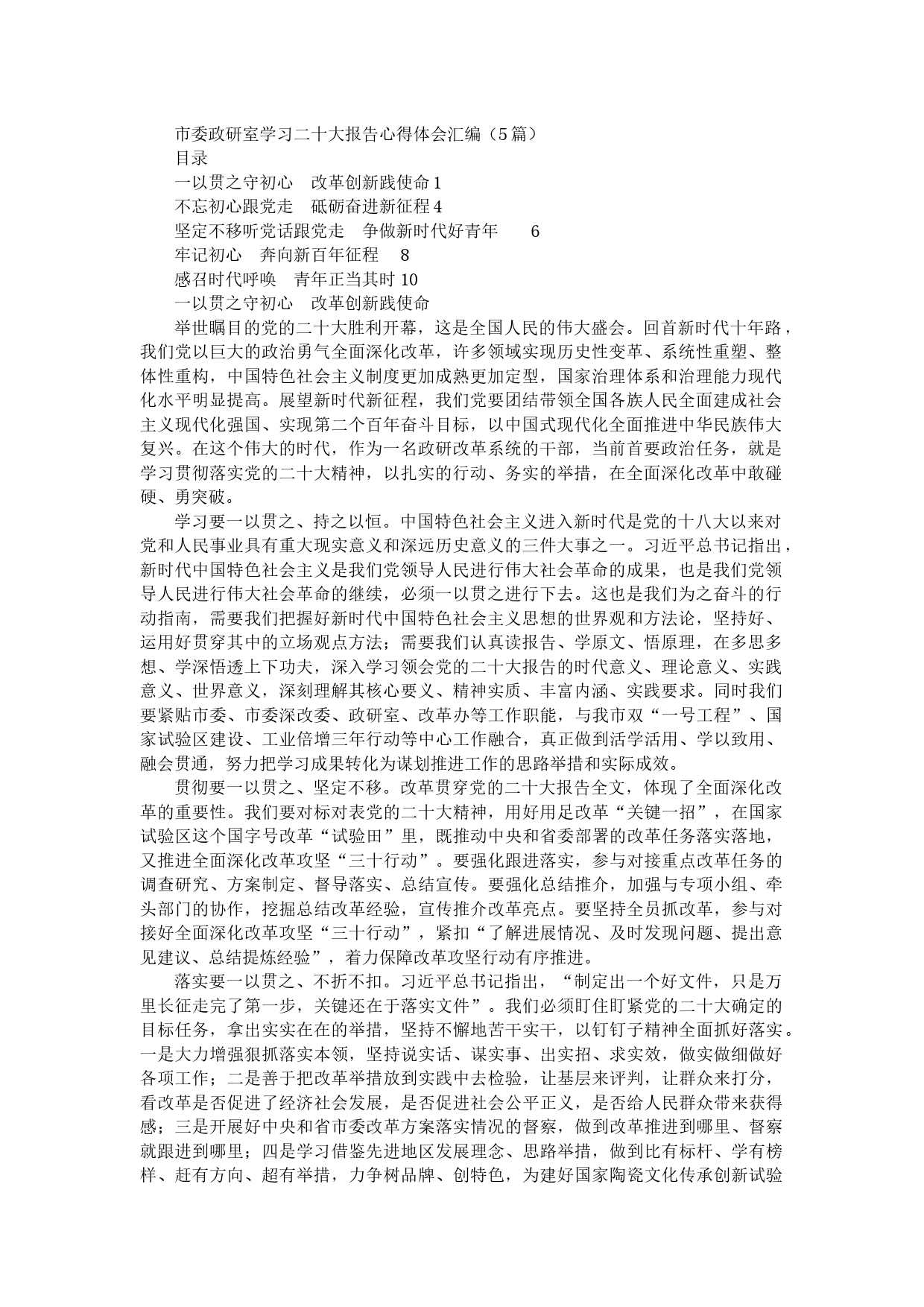 市委政研室学习二十大报告心得体会汇编（5篇）

目录

一以贯之守初心　改革创新践使命 1

不忘初心跟党走　砥砺奋进新征程 4

坚定不移听党话跟党走　争做新时代好青年　　6

牢记初心　奔向新百年征程　 8

感召时代呼唤　青年正当其时 10

一以贯之守初心　改革创新践使命

举世瞩目的党的二十大胜利开幕，这是全国人民的伟大盛会。回首新时代十年路，我们党以巨大的政治勇气全面深化改革，许多领域实现历史性变革、系统性重塑、整体性重构，中国特色社会主义制度更加成熟更加定型，国家治理体系和治理能力现代化水平明显提高。展望新时代新征程，我们党要团结带领全国各族人民全面建成社会主义现代化强国、实现第二个百年奋斗目标，以中国式现代化全面推进中华民族伟大复兴。在这个伟大的时代，作为一名政研改革系统的干部，当前首要政治任务，就是学习贯彻落实党的二十大精神，以扎实的行动、务实的举措，在全面深化改革中敢碰硬、勇突破。

学习要一以贯之、持之以恒。中国特色社会主义进入新时代是党的十八大以来对党和人民事业具有重大现实意义和深远历史意义的三件大事之一。习近平总书记指出，新时代中国特色社会主义是我们党领导人民进行伟大社会革命的成果，也是我们党领导人民进行伟大社会革命的继续，必须一以贯之进行下去。这也是我们为之奋斗的行动指南，需要我们把握好新时代中国特色社会主义思想的世界观和方法论，坚持好、运用好贯穿其中的立场观点方法；需要我们认真读报告、学原文、悟原理，在多思多想、学深悟透上下功夫，深入学习领会党的二十大报告的时代意义、理论意义、实践意义、世界意义，深刻理解其核心要义、精神实质、丰富内涵、实践要求。同时我们要紧贴市委、市委深改委、政研室、改革办等工作职能，与我市双“一号工程”、国家试验区建设、工业倍增三年行动等中心工作融合，真正做到活学活用、学以致用、融会贯通，努力把学习成果转化为谋划推进工作的思路举措和实际成效。

贯彻要一以贯之、坚定不移。改革贯穿党的二十大报告全文，体现了全面深化改革的重要性。我们要对标对表党的二十大精神，用好用足改革“关键一招”，在国家试验区这个国字号改革“试验田”里，既推动中央和省委部署的改革任务落实落地，又推进全面深化改革攻坚“三十行动”。要强化跟进落实，参与对接重点改革任务的调查研究、方案制定、督导落实、总结宣传。要强化总结推介，加强与专项小组、牵头部门的协作，挖掘总结改革经验，宣传推介改革亮点。要坚持全员抓改革，参与对接好全面深化改革攻坚“三十行动”，紧扣“了解进展情况、及时发现问题、提出意见建议、总结提炼经验”，着力保障改革攻坚行动有序推进。

落实要一以贯之、不折不扣。习近平总书记指出，“制定出一个好文件，只是万里长征走完了第一步，关键还在于落实文件”。我们必须盯住盯紧党的二十大确定的目标任务，拿出实实在在的举措，坚持不懈地苦干实干，以钉钉子精神全面抓好落实。一是大力增强狠抓落实本领，坚持说实话、谋实事、出实招、求实效，做实做细做好各项工作；二是善于把改革举措放到实践中去检验，让基层来评判，让群众来打分，看改革是否促进了经济社会发展，是否促进社会公平正义，是否给人民群众带来获得感；三是开展好中央和省市委改革方案落实情况的督察，做到改革推进到哪里、督察就跟进到哪里；四是学习借鉴先进地区发展理念、思路举措，做到比有标杆、学有榜样、赶有方向、超有举措，力争树品牌、创特色，为建好国家陶瓷文化传承创新试验